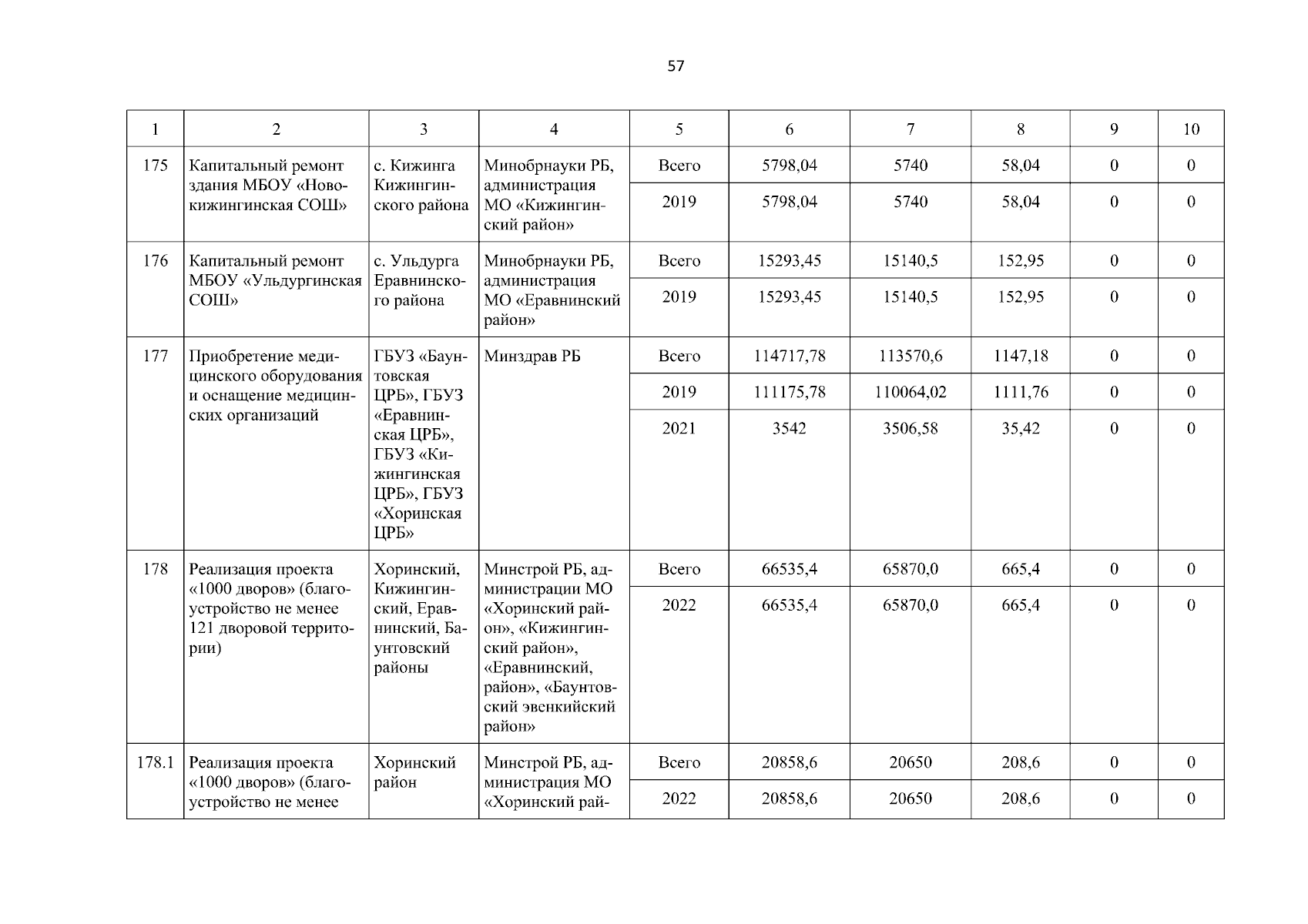 57

| 1 | 2 | 3 | 4 | 5 | 6 | 7 | 8 | 9 | 10 |
|---|---|---|---|---|---|---|---|---|---|
| 175 | Капитальный ремонт здания МБОУ «Новокижингинская СОШ» | с. Кижинга Кижингинского района | Минобрнауки РБ, администрация МО «Кижингинский район» | Всего | 5798,04 | 5740 | 58,04 | 0 | 0 |
| | | | | 2019 | 5798,04 | 5740 | 58,04 | 0 | 0 |
| 176 | Капитальный ремонт МБОУ «Ульдургинская СОШ» | с. Ульдурга Еравнинского района | Минобрнауки РБ, администрация МО «Еравнинский район» | Всего | 15293,45 | 15140,5 | 152,95 | 0 | 0 |
| | | | | 2019 | 15293,45 | 15140,5 | 152,95 | 0 | 0 |
| 177 | Приобретение медицинского оборудования и оснащение медицинских организаций | ГБУЗ «Баунтовская ЦРБ», ГБУЗ «Еравнинская ЦРБ», ГБУЗ «Кижингинская ЦРБ», ГБУЗ «Хоринская ЦРБ» | Минздрав РБ | Всего | 114717,78 | 113570,6 | 1147,18 | 0 | 0 |
| | | | | 2019 | 111175,78 | 110064,02 | 1111,76 | 0 | 0 |
| | | | | 2021 | 3542 | 3506,58 | 35,42 | 0 | 0 |
| 178 | Реализация проекта «1000 дворов» (благоустройство не менее 121 дворовой территории) | Хоринский, Кижингинский, Еравнинский, Баунтовский районы | Минстрой РБ, администрации МО «Хоринский район», «Кижингинский район», «Еравнинский, район», «Баунтовский эвенкийский район» | Всего | 66535,4 | 65870,0 | 665,4 | 0 | 0 |
| | | | | 2022 | 66535,4 | 65870,0 | 665,4 | 0 | 0 |
| 178.1 | Реализация проекта «1000 дворов» (благоустройство не менее | Хоринский район | Минстрой РБ, администрация МО «Хоринский рай- | Всего | 20858,6 | 20650 | 208,6 | 0 | 0 |
| | | | | 2022 | 20858,6 | 20650 | 208,6 | 0 | 0 |